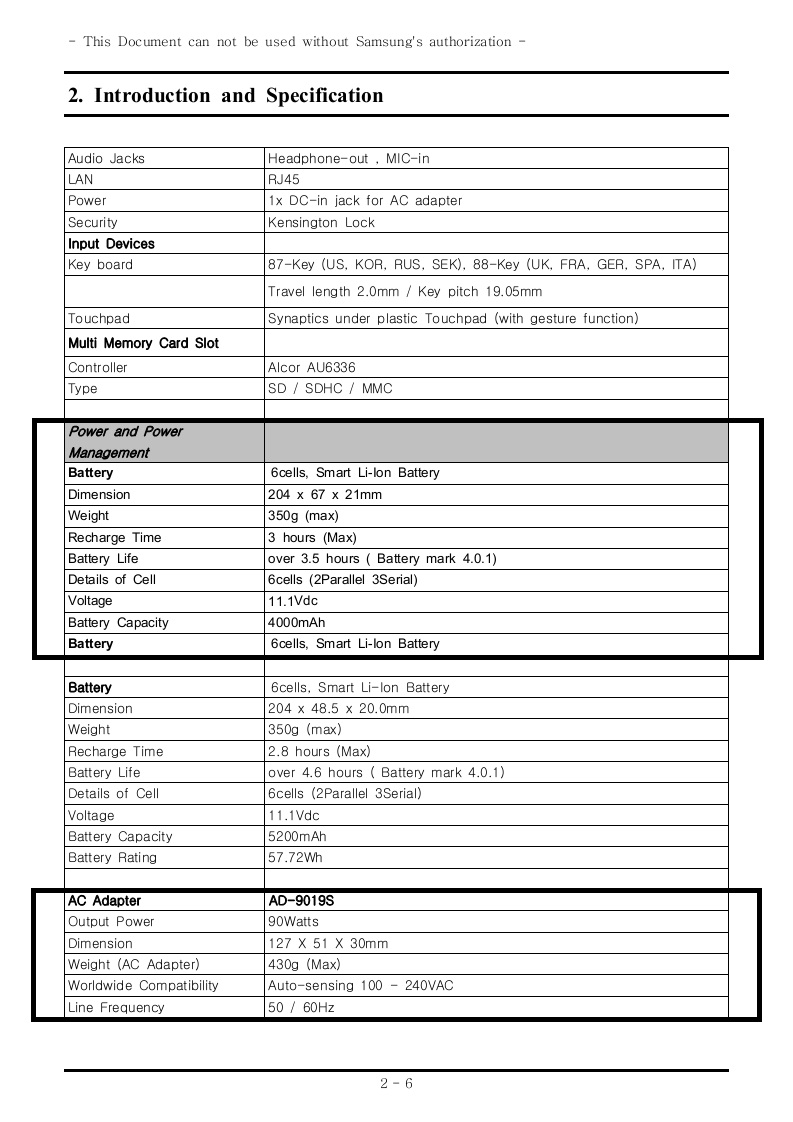 - This Document can not be used without Samsung's authorization -

2. Introduction and Specification

| | |
|---|---|
| Audio Jacks | Headphone-out , MIC-in |
| LAN | RJ45 |
| Power | 1x DC-in jack for AC adapter |
| Security | Kensington Lock |
| Input Devices | |
| Key board | 87-Key (US, KOR, RUS, SEK), 88-Key (UK, FRA, GER, SPA, ITA) |
| | Travel length 2.0mm / Key pitch 19.05mm |
| Touchpad | Synaptics under plastic Touchpad (with gesture function) |
| Multi Memory Card Slot | |
| Controller | Alcor AU6336 |
| Type | SD / SDHC / MMC |
| | |
| Power and Power Management | |
| Battery | 6cells, Smart Li-Ion Battery |
| Dimension | 204 x 67 x 21mm |
| Weight | 350g (max) |
| Recharge Time | 3 hours (Max) |
| Battery Life | over 3.5 hours ( Battery mark 4.0.1) |
| Details of Cell | 6cells (2Parallel 3Serial) |
| Voltage | 11.1Vdc |
| Battery Capacity | 4000mAh |
| Battery | 6cells, Smart Li-Ion Battery |
| | |
| Battery | 6cells, Smart Li-Ion Battery |
| Dimension | 204 x 48.5 x 20.0mm |
| Weight | 350g (max) |
| Recharge Time | 2.8 hours (Max) |
| Battery Life | over 4.6 hours ( Battery mark 4.0.1) |
| Details of Cell | 6cells (2Parallel 3Serial) |
| Voltage | 11.1Vdc |
| Battery Capacity | 5200mAh |
| Battery Rating | 57.72Wh |
| | |
| AC Adapter | AD-9019S |
| Output Power | 90Watts |
| Dimension | 127 X 51 X 30mm |
| Weight (AC Adapter) | 430g (Max) |
| Worldwide Compatibility | Auto-sensing 100 - 240VAC |
| Line Frequency | 50 / 60Hz |

2 - 6